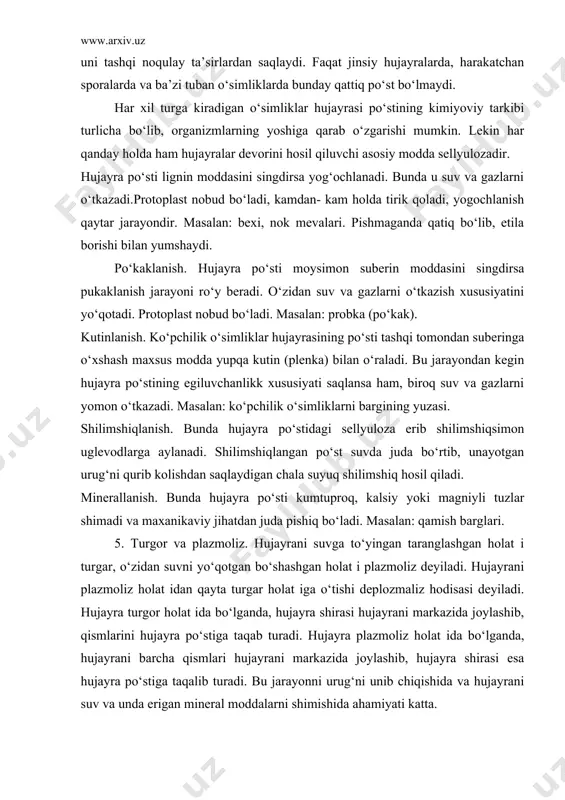 www.arxiv.uz

uni tashqi noqulay ta’sirlardan saqlaydi. Faqat jinsiy hujayralarda, harakatchan sporalarda va ba’zi tuban o‘simliklarda bunday qattiq po‘st bo‘lmaydi.

Har xil turga kiradigan o‘simliklar hujayrasi po‘stining kimiyoviy tarkibi turlicha bo‘lib, organizmlarning yoshiga qarab o‘zgarishi mumkin. Lekin har qanday holda ham hujayralar devorini hosil qiluvchi asosiy modda sellyulozadir.

Hujayra po‘sti lignin moddasini singdirsa yog‘ochlanadi. Bunda u suv va gazlarni o‘tkazadi.Protoplast nobud bo‘ladi, kamdan- kam holda tirik qoladi, yogochlanish qaytar jarayondir. Masalan: bexi, nok mevalari. Pishmaganda qatiq bo‘lib, etila borishi bilan yumshaydi.

Po‘kaklanish. Hujayra po‘sti moysimon suberin moddasini singdirsa pukaklanish jarayoni ro‘y beradi. O‘zidan suv va gazlarni o‘tkazish xususiyatini yo‘qotadi. Protoplast nobud bo‘ladi. Masalan: probka (po‘kak).

Kutinlanish. Ko‘pchilik o‘simliklar hujayrasining po‘sti tashqi tomondan suberinga o‘xshash maxsus modda yupqa kutin (plenka) bilan o‘raladi. Bu jarayondan kegin hujayra po‘stining egiluvchanlikk xususiyati saqlansa ham, biroq suv va gazlarni yomon o‘tkazadi. Masalan: ko‘pchilik o‘simliklarni bargining yuzasi.

Shilimshiqlanish. Bunda hujayra po‘stidagi sellyuloza erib shilimshiqsimon uglevodlarga aylanadi. Shilimshiqlangan po‘st suvda juda bo‘rtib, unayotgan urug‘ni qurib kolishdan saqlaydigan chala suyuq shilimshiq hosil qiladi.

Minerallanish. Bunda hujayra po‘sti kumtuproq, kalsiy yoki magniyli tuzlar shimadi va maxanikaviy jihatdan juda pishiq bo‘ladi. Masalan: qamish barglari.

5. Turgor va plazmoliz. Hujayrani suvga to‘yingan taranglashgan holat i turgar, o‘zidan suvni yo‘qotgan bo‘shashgan holat i plazmoliz deyiladi. Hujayrani plazmoliz holat idan qayta turgar holat iga o‘tishi deplozmaliz hodisasi deyiladi. Hujayra turgor holat ida bo‘lganda, hujayra shirasi hujayrani markazida joylashib, qismlarini hujayra po‘stiga taqab turadi. Hujayra plazmoliz holat ida bo‘lganda, hujayrani barcha qismlari hujayrani markazida joylashib, hujayra shirasi esa hujayra po‘stiga taqalib turadi. Bu jarayonni urug‘ni unib chiqishida va hujayrani suv va unda erigan mineral moddalarni shimishida ahamiyati katta.